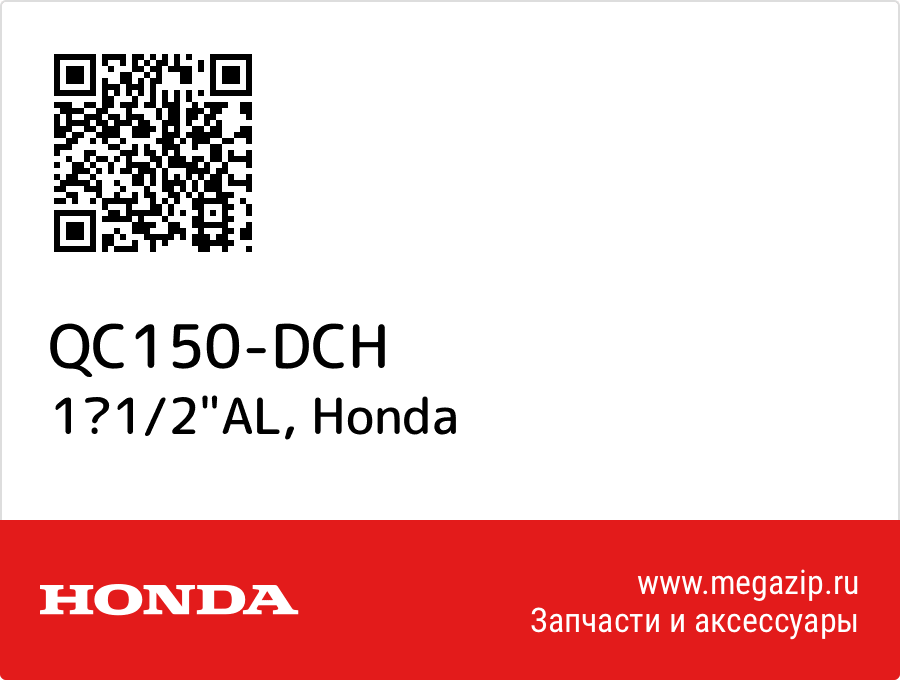 QC150-DCH
1?1/2"AL, Honda

HONDA

www.megazip.ru
Запчасти и аксессуары